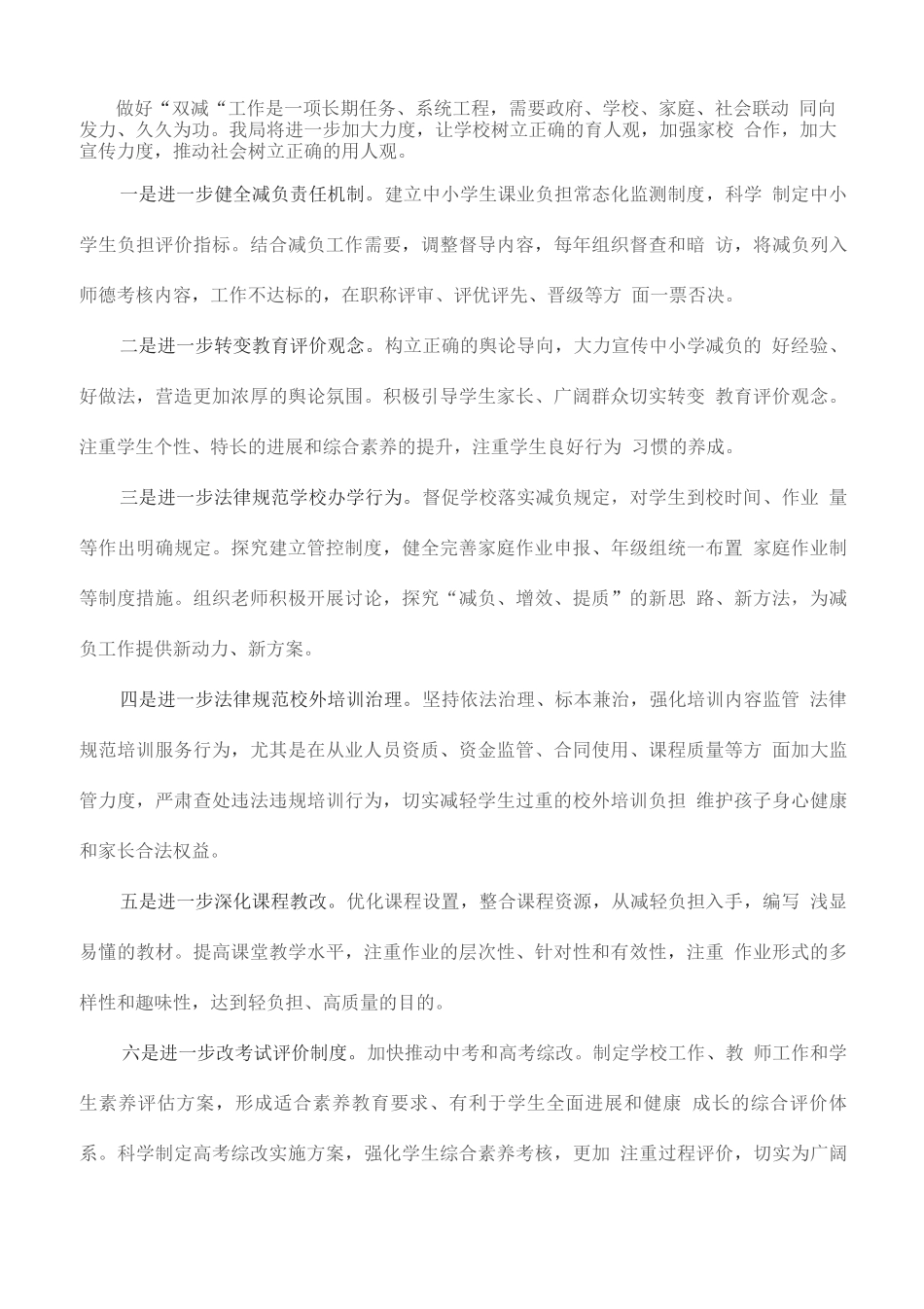 做好“双减“工作是一项长期任务、系统工程，需要政府、学校、家庭、社会联动 同向发力、久久为功。我局将进一步加大力度，让学校树立正确的育人观，加强家校 合作，加大宣传力度，推动社会树立正确的用人观。

一是进一步健全减负责任机制。建立中小学生课业负担常态化监测制度，科学 制定中小学生负担评价指标。结合减负工作需要，调整督导内容，每年组织督查和暗 访，将减负列入师德考核内容，工作不达标的，在职称评审、评优评先、晋级等方 面一票否决。

二是进一步转变教育评价观念。构立正确的舆论导向，大力宣传中小学减负的 好经验、好做法，营造更加浓厚的舆论氛围。积极引导学生家长、广阔群众切实转变 教育评价观念。注重学生个性、特长的进展和综合素养的提升，注重学生良好行为 习惯的养成。

三是进一步法律规范学校办学行为。督促学校落实减负规定，对学生到校时间、作业 量等作出明确规定。探究建立管控制度，健全完善家庭作业申报、年级组统一布置 家庭作业制等制度措施。组织老师积极开展讨论，探究“减负、增效、提质”的新思 路、新方法，为减负工作提供新动力、新方案。

四是进一步法律规范校外培训治理。坚持依法治理、标本兼治，强化培训内容监管 法律规范培训服务行为，尤其是在从业人员资质、资金监管、合同使用、课程质量等方 面加大监管力度，严肃查处违法违规培训行为，切实减轻学生过重的校外培训负担 维护孩子身心健康和家长合法权益。

五是进一步深化课程教改。优化课程设置，整合课程资源，从减轻负担入手，编写 浅显易懂的教材。提高课堂教学水平，注重作业的层次性、针对性和有效性，注重 作业形式的多样性和趣味性，达到轻负担、高质量的目的。

六是进一步改考试评价制度。加快推动中考和高考综改。制定学校工作、教 师工作和学生素养评估方案，形成适合素养教育要求、有利于学生全面进展和健康 成长的综合评价体系。科学制定高考综改实施方案，强化学生综合素养考核，更加 注重过程评价，切实为广阔